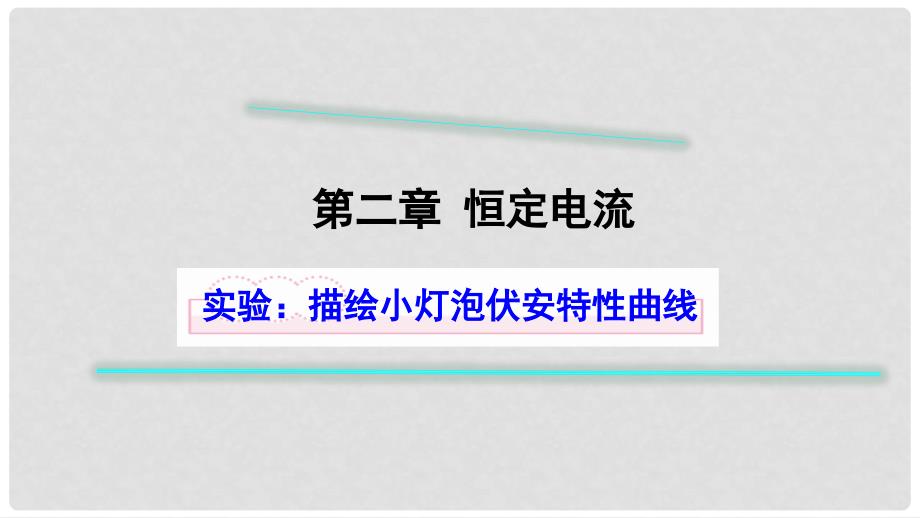 第二章 恒定电流

实验：描绘小灯泡伏安特性曲线